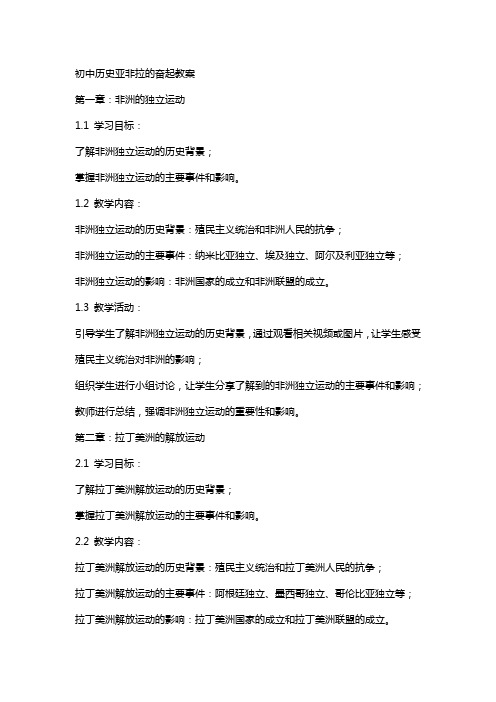 初中历史亚非拉的奋起教案

第一章：非洲的独立运动

1.1 学习目标：

了解非洲独立运动的历史背景；

掌握非洲独立运动的主要事件和影响。

1.2 教学内容：

非洲独立运动的历史背景：殖民主义统治和非洲人民的抗争；

非洲独立运动的主要事件：纳米比亚独立、埃及独立、阿尔及利亚独立等；

非洲独立运动的影响：非洲国家的成立和非洲联盟的成立。

1.3 教学活动：

引导学生了解非洲独立运动的历史背景，通过观看相关视频或图片，让学生感受殖民主义统治对非洲的影响；

组织学生进行小组讨论，让学生分享了解到的非洲独立运动的主要事件和影响；

教师进行总结，强调非洲独立运动的重要性和影响。

第二章：拉丁美洲的解放运动

2.1 学习目标：

了解拉丁美洲解放运动的历史背景；

掌握拉丁美洲解放运动的主要事件和影响。

2.2 教学内容：

拉丁美洲解放运动的历史背景：殖民主义统治和拉丁美洲人民的抗争；

拉丁美洲解放运动的主要事件：阿根廷独立、墨西哥独立、哥伦比亚独立等；

拉丁美洲解放运动的影响：拉丁美洲国家的成立和拉丁美洲联盟的成立。